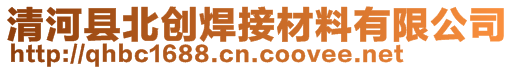 清河县北创焊接材料有限公司
http://qhbc1688.cn.coovee.net